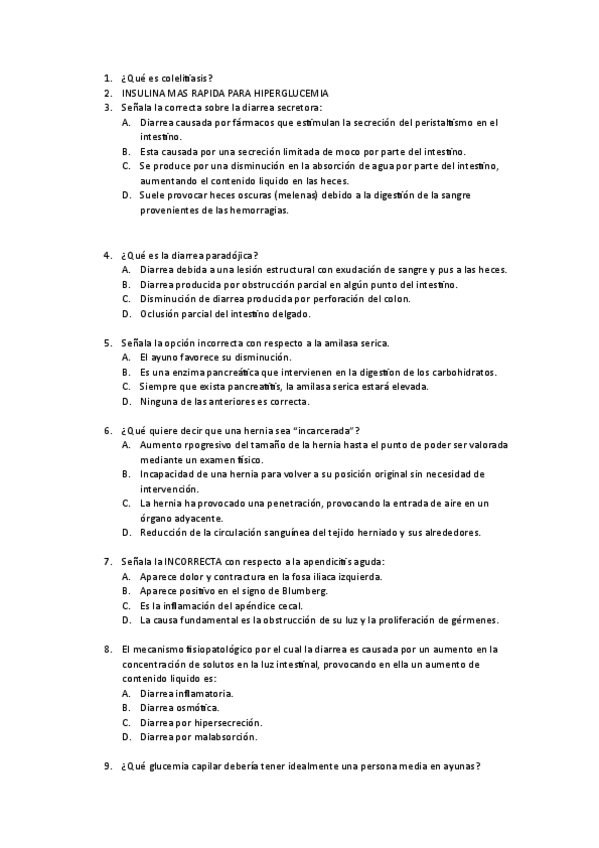 1. ¿Qué es colelitiasis?
2. INSULINA MAS RAPIDA PARA HIPERGLUCEMIA
3. Señala la correcta sobre la diarrea secretora:
A. Diarrea causada por fármacos que estimulan la secreción del peristaltismo en el intestino.
B. Esta causada por una secreción limitada de moco por parte del intestino.
C. Se produce por una disminución en la absorción de agua por parte del intestino, aumentando el contenido liquido en las heces.
D. Suele provocar heces oscuras (melenas) debido a la digestión de la sangre provenientes de las hemorragias.

4. ¿Qué es la diarrea paradójica?
A. Diarrea debida a una lesión estructural con exudación de sangre y pus a las heces.
B. Diarrea producida por obstrucción parcial en algún punto del intestino.
C. Disminución de diarrea producida por perforación del colon.
D. Oclusión parcial del intestino delgado.

5. Señala la opción incorrecta con respecto a la amilasa serica.
A. El ayuno favorece su disminución.
B. Es una enzima pancreática que intervienen en la digestion de los carbohidratos.
C. Siempre que exista pancreatitis, la amilasa serica estará elevada.
D. Ninguna de las anteriores es correcta.

6. ¿Qué quiere decir que una hernia sea "incarcerada"?
A. Aumento rpogresivo del tamaño de la hernia hasta el punto de poder ser valorada mediante un examen físico.
B. Incapacidad de una hernia para volver a su posición original sin necesidad de intervención.
C. La hernia ha provocado una penetración, provocando la entrada de aire en un órgano adyacente.
D. Reducción de la circulación sanguínea del tejido herniado y sus alrededores.

7. Señala la INCORRECTA con respecto a la apendicitis aguda:
A. Aparece dolor y contractura en la fosa iliaca izquierda.
B. Aparece positivo en el signo de Blumberg.
C. Es la inflamación del apéndice cecal.
D. La causa fundamental es la obstrucción de su luz y la proliferación de gérmenes.

8. El mecanismo fisiopatológico por el cual la diarrea es causada por un aumento en la concentración de solutos en la luz intestinal, provocando en ella un aumento de contenido liquido es:
A. Diarrea inflamatoria.
B. Diarrea osmótica.
C. Diarrea por hipersecreción.
D. Diarrea por malabsorción.

9. ¿Qué glucemia capilar debería tener idealmente una persona media en ayunas?